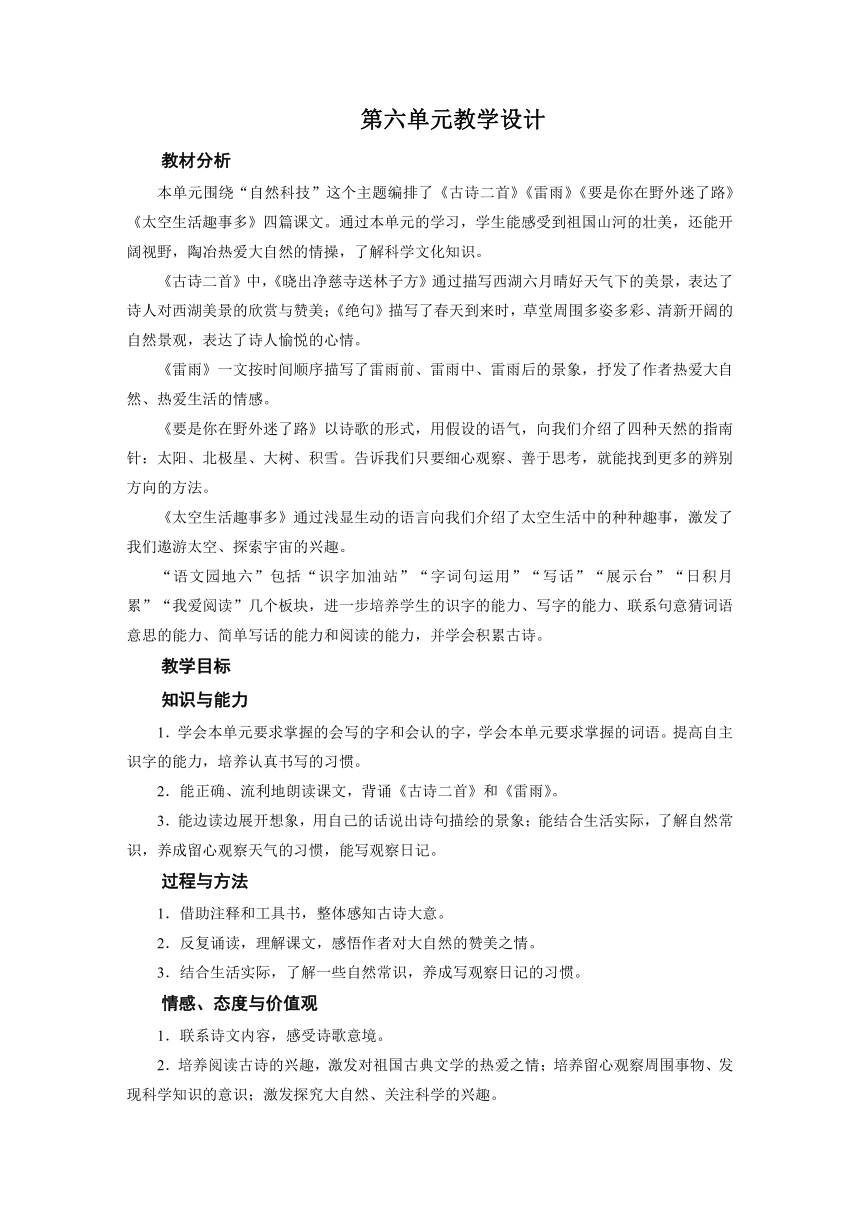 第六单元教学设计

教材分析

本单元围绕“自然科技”这个主题编排了《古诗二首》《雷雨》《要是你在野外迷了路》《太空生活趣事多》四篇课文。通过本单元的学习，学生能感受到祖国山河的壮美，还能开阔视野，陶冶热爱大自然的情操，了解科学文化知识。

《古诗二首》中，《晓出净慈寺送林子方》通过描写西湖六月晴好天气下的美景，表达了诗人对西湖美景的欣赏与赞美；《绝句》描写了春天到来时，草堂周围多姿多彩、清新开阔的自然景观，表达了诗人愉悦的心情。

《雷雨》一文按时间顺序描写了雷雨前、雷雨中、雷雨后的景象，抒发了作者热爱大自然、热爱生活的情感。

《要是你在野外迷了路》以诗歌的形式，用假设的语气，向我们介绍了四种天然的指南针：太阳、北极星、大树、积雪。告诉我们只要细心观察、善于思考，就能找到更多的辨别方向的方法。

《太空生活趣事多》通过浅显生动的语言向我们介绍了太空生活中的种种趣事，激发了我们遨游太空、探索宇宙的兴趣。

“语文园地六”包括“识字加油站”“字词句运用”“写话”“展示台”“日积月累”“我爱阅读”几个板块，进一步培养学生的识字的能力、写字的能力、联系句意猜词语意思的能力、简单写话的能力和阅读的能力，并学会积累古诗。

教学目标

知识与能力

1．学会本单元要求掌握的会写的字和会认的字，学会本单元要求掌握的词语。提高自主识字的能力，培养认真书写的习惯。

2．能正确、流利地朗读课文，背诵《古诗二首》和《雷雨》。

3．能边读边展开想象，用自己的话说出诗句描绘的景象；能结合生活实际，了解自然常识，养成留心观察天气的习惯，能写观察日记。

过程与方法

1．借助注释和工具书，整体感知古诗大意。

2．反复诵读，理解课文，感悟作者对大自然的赞美之情。

3．结合生活实际，了解一些自然常识，养成写观察日记的习惯。

情感、态度与价值观

1．联系诗文内容，感受诗歌意境。

2．培养阅读古诗的兴趣，激发对祖国古典文学的热爱之情；培养留心观察周围事物、发现科学知识的意识；激发探究大自然、关注科学的兴趣。